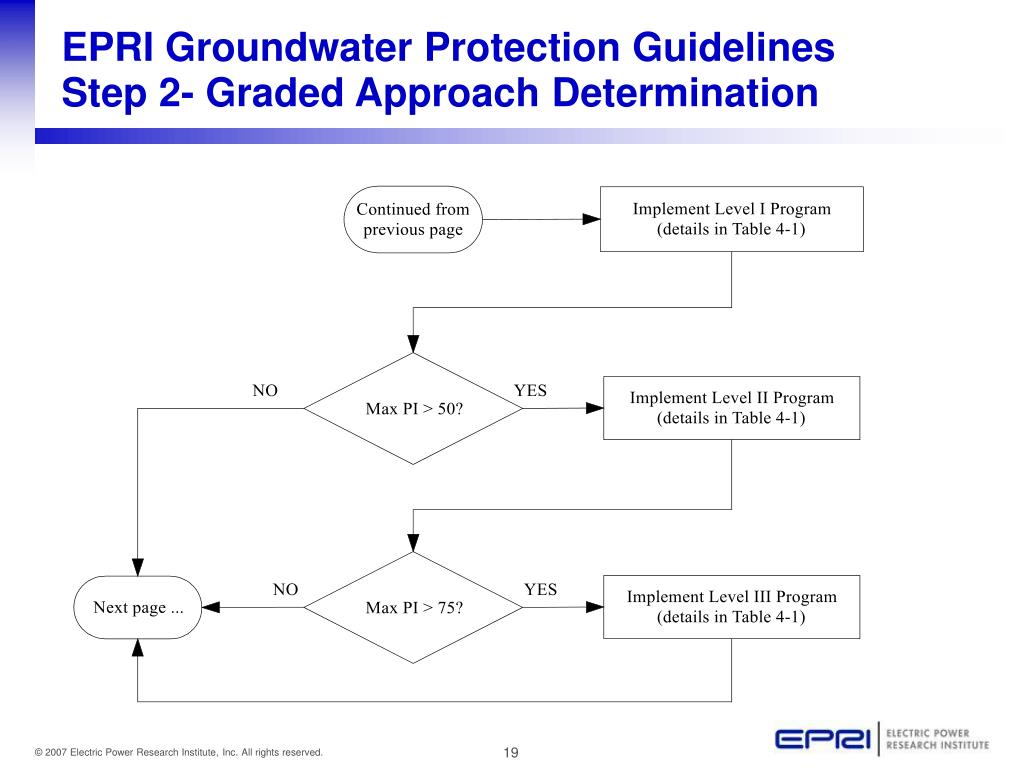 EPRI Groundwater Protection Guidelines
Step 2- Graded Approach Determination

Continued from previous page

Implement Level I Program (details in Table 4-1)

NO

Max PI > 50?

YES

Implement Level II Program (details in Table 4-1)

Next page ...

NO

Max PI > 75?

YES

Implement Level III Program (details in Table 4-1)

© 2007 Electric Power Research Institute, Inc. All rights reserved.

19

EPRI ELECTRIC POWER RESEARCH INSTITUTE